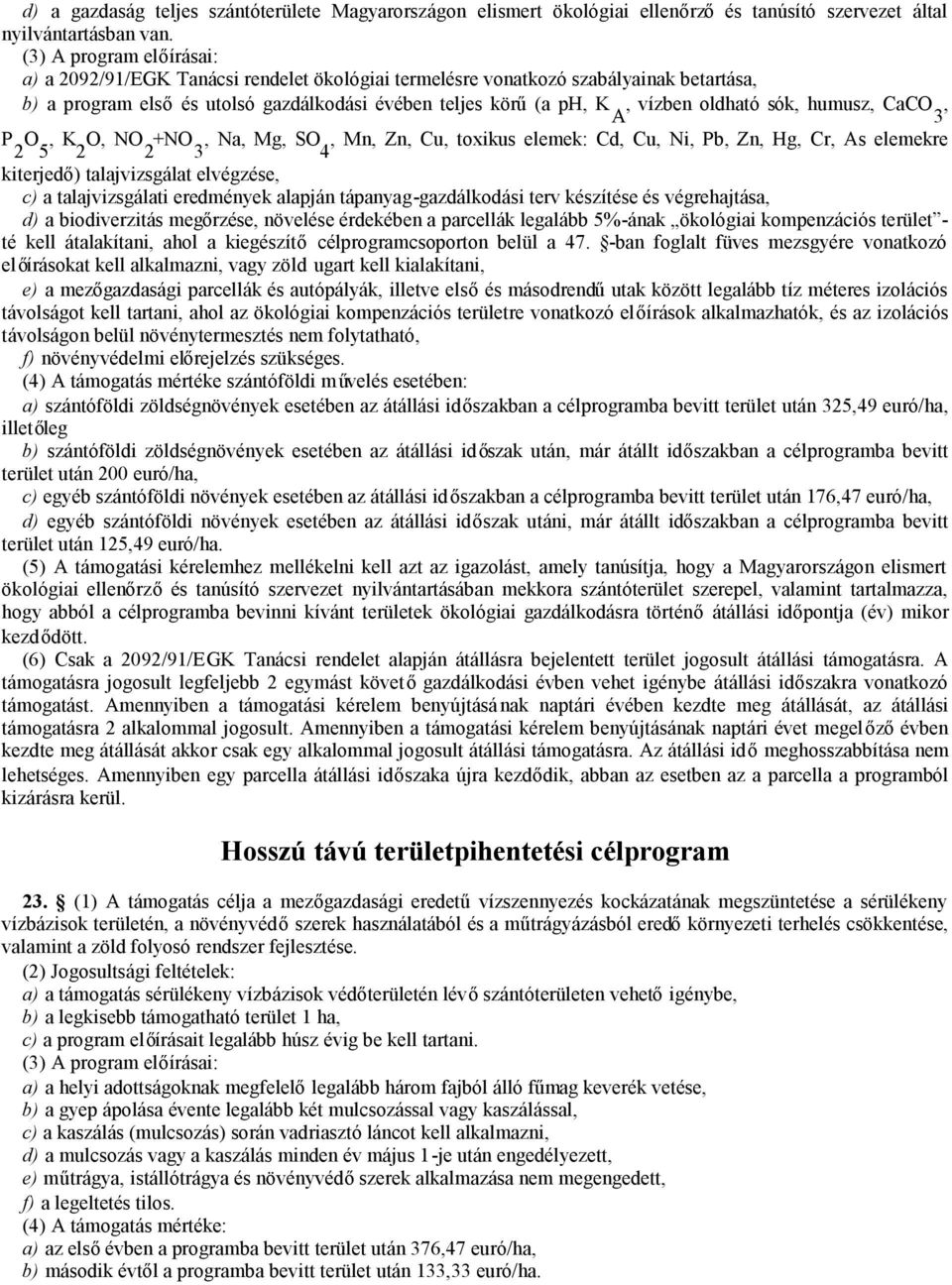 d) a gazdaság teljes szántóterülete Magyarországon elismert ökológiai ellenőrző és tanúsító szervezet által nyilvántartásban van.

(3) A program előírásai:

a) a 2092/91/EGK Tanácsi rendelet ökológiai termelésre vonatkozó szabályainak betartása,

b) a program első és utolsó gazdálkodási évében teljes körű (a pH, $K_A$, vízben oldható sók, humusz, $CaCO_3$, $P_2O_5$, $K_2O$, $NO_2$+$NO_3$, Na, Mg, $SO_4$, Mn, Zn, Cu, toxikus elemek: Cd, Cu, Ni, Pb, Zn, Hg, Cr, As elemekre kiterjedő) talajvizsgálat elvégzése,

c) a talajvizsgálati eredmények alapján tápanyag-gazdálkodási terv készítése és végrehajtása,

d) a biodiverzitás megőrzése, növelése érdekében a parcellák legalább 5%-ának „ökológiai kompenzációs terület”-té kell átalakítani, ahol a kiegészítő célprogramcsoporton belül a 47. §-ban foglalt füves mezsgyére vonatkozó előírásokat kell alkalmazni, vagy zöld ugart kell kialakítani,

e) a mezőgazdasági parcellák és autópályák, illetve első és másodrendű utak között legalább tíz méteres izolációs távolságot kell tartani, ahol az ökológiai kompenzációs területre vonatkozó előírások alkalmazhatók, és az izolációs távolságon belül növénytermesztés nem folytatható,

f) növényvédelmi előrejelzés szükséges.

(4) A támogatás mértéke szántóföldi művelés esetében:

a) szántóföldi zöldségnövények esetében az átállási időszakban a célprogramba bevitt terület után 325,49 euró/ha, illetőleg

b) szántóföldi zöldségnövények esetében az átállási időszak után, már átállt időszakban a célprogramba bevitt terület után 200 euró/ha,

c) egyéb szántóföldi növények esetében az átállási időszakban a célprogramba bevitt terület után 176,47 euró/ha,

d) egyéb szántóföldi növények esetében az átállási időszak utáni, már átállt időszakban a célprogramba bevitt terület után 125,49 euró/ha.

(5) A támogatási kérelemhez mellékelni kell azt az igazolást, amely tanúsítja, hogy a Magyarországon elismert ökológiai ellenőrző és tanúsító szervezet nyilvántartásában mekkora szántóterület szerepel, valamint tartalmazza, hogy abból a célprogramba bevinni kívánt területek ökológiai gazdálkodásra történő átállási időpontja (év) mikor kezdődött.

(6) Csak a 2092/91/EGK Tanácsi rendelet alapján átállásra bejelentett terület jogosult átállási támogatásra. A támogatásra jogosult legfeljebb 2 egymást követő gazdálkodási évben vehet igénybe átállási időszakra vonatkozó támogatást. Amennyiben a támogatási kérelem benyújtásának naptári évében kezdte meg átállását, az átállási támogatásra 2 alkalommal jogosult. Amennyiben a támogatási kérelem benyújtásának naptári évet megelőző évben kezdte meg átállását akkor csak egy alkalommal jogosult átállási támogatásra. Az átállási idő meghosszabbítása nem lehetséges. Amennyiben egy parcella átállási időszaka újra kezdődik, abban az esetben az a parcella a programból kizárásra kerül.

Hosszú távú területpihentetési célprogram

23. § (1) A támogatás célja a mezőgazdasági eredetű vízszennyezés kockázatának megszüntetése a sérülékeny vízbázisok területén, a növényvédő szerek használatából és a műtrágyázásból eredő környezeti terhelés csökkentése, valamint a zöld folyosó rendszer fejlesztése.

(2) Jogosultsági feltételek:

a) a támogatás sérülékeny vízbázisok védőterületén lévő szántóterületen vehető igénybe,

b) a legkisebb támogatható terület 1 ha,

c) a program előírásait legalább húsz évig be kell tartani.

(3) A program előírásai:

a) a helyi adottságoknak megfelelő legalább három fajból álló fűmag keverék vetése,

b) a gyep ápolása évente legalább két mulcsozással vagy kaszálással,

c) a kaszálás (mulcsozás) során vadriasztó láncot kell alkalmazni,

d) a mulcsozás vagy a kaszálás minden év május 1-je után engedélyezett,

e) műtrágya, istállótrágya és növényvédő szerek alkalmazása nem megengedett,

f) a legeltetés tilos.

(4) A támogatás mértéke:

a) az első évben a programba bevitt terület után 376,47 euró/ha,

b) második évtől a programba bevitt terület után 133,33 euró/ha.